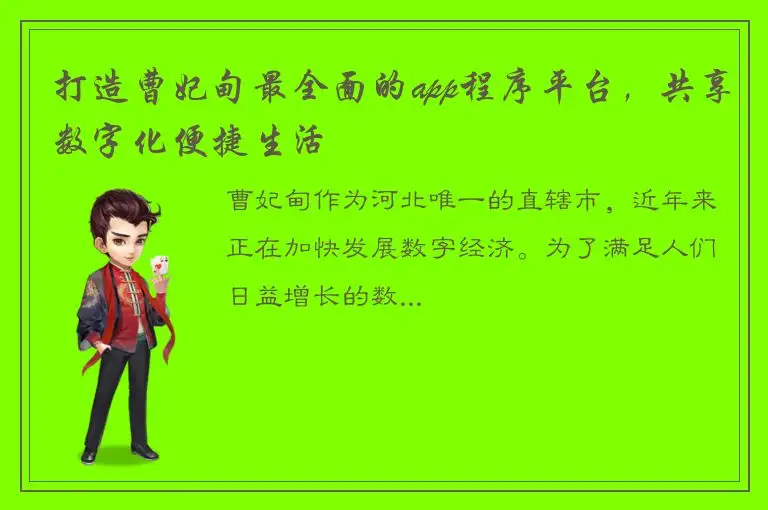 打造曹妃甸最全面的app程序平台，共享数字化便捷生活

曹妃甸作为河北唯一的直辖市，近年来正在加快发展数字经济。为了满足人们日益增长的数...